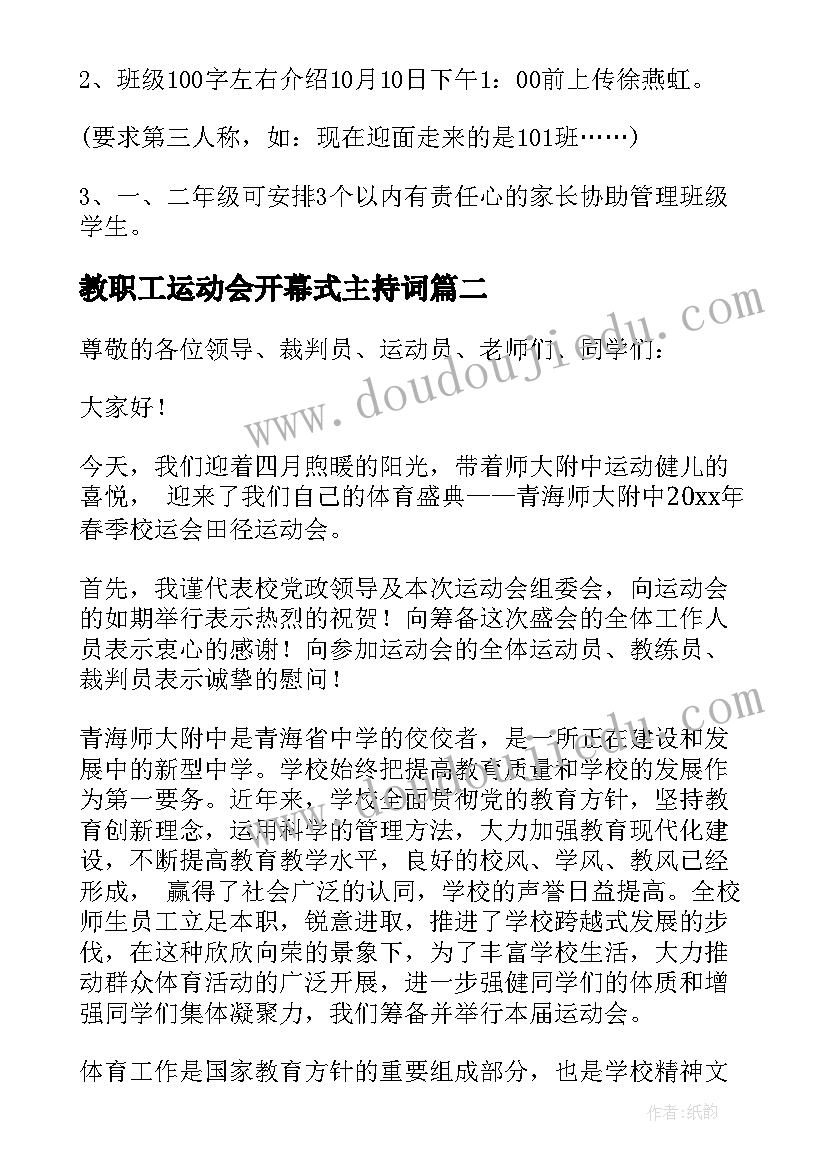 2、班级100字左右介绍10月10日下午1：00前上传徐燕虹。

(要求第三人称，如：现在迎面走来的是101班……)

3、一、二年级可安排3个以内有责任心的家长协助管理班级学生。

教职工运动会开幕式主持词篇二

尊敬的各位领导、裁判员、运动员、老师们、同学们：

大家好！

今天，我们迎着四月煦暖的阳光，带着师大附中运动健儿的喜悦， 迎来了我们自己的体育盛典——青海师大附中20xx年春季校运会田径运动会。

首先，我谨代表校党政领导及本次运动会组委会，向运动会的如期举行表示热烈的祝贺！向筹备这次盛会的全体工作人员表示衷心的感谢！向参加运动会的全体运动员、教练员、裁判员表示诚挚的慰问！

青海师大附中是青海省中学的佼佼者，是一所正在建设和发展中的新型中学。学校始终把提高教育质量和学校的发展作为第一要务。近年来，学校全面贯彻党的教育方针，坚持教育创新理念，运用科学的管理方法，大力加强教育现代化建设，不断提高教育教学水平，良好的校风、学风、教风已经形成， 赢得了社会广泛的认同，学校的声誉日益提高。全校师生员工立足本职，锐意进取，推进了学校跨越式发展的步伐，在这种欣欣向荣的景象下，为了丰富学校生活，大力推动群众体育活动的广泛开展，进一步强健同学们的体质和增强同学们集体凝聚力，我们筹备并举行本届运动会。

体育工作是国家教育方针的重要组成部分，也是学校精神文

www.doudoujiedu.com

作者：纸韵